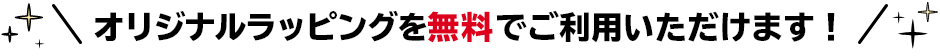 ＼ オリジナルラッピングを無料でご利用いただけます！ ／